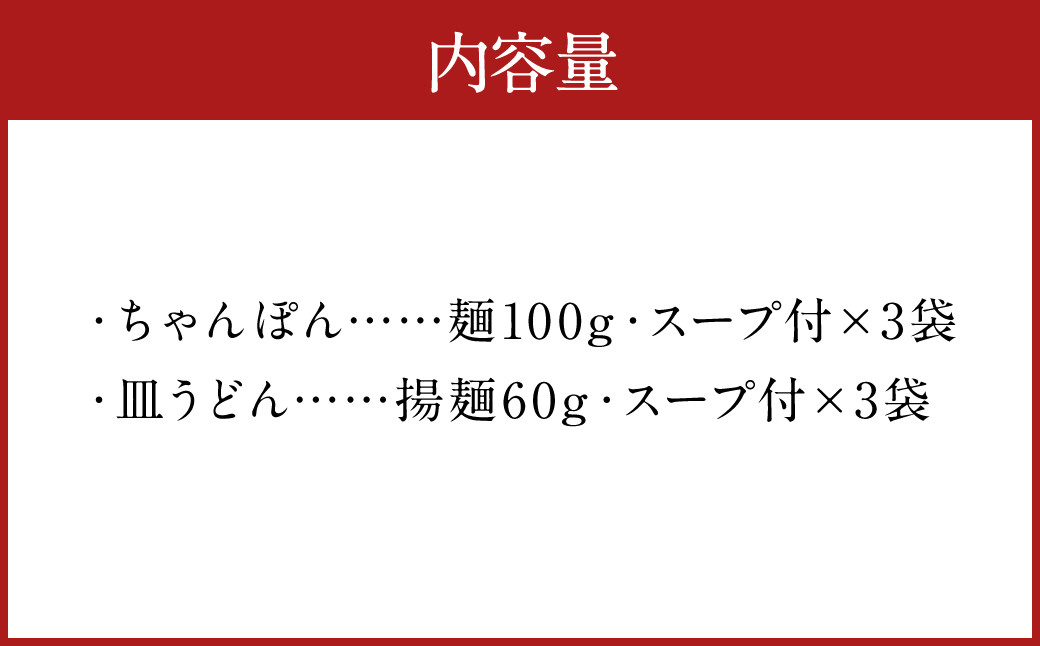 内容量

・ちゃんぽん……麺100g・スープ付×3袋
・皿うどん……揚麺60g・スープ付×3袋